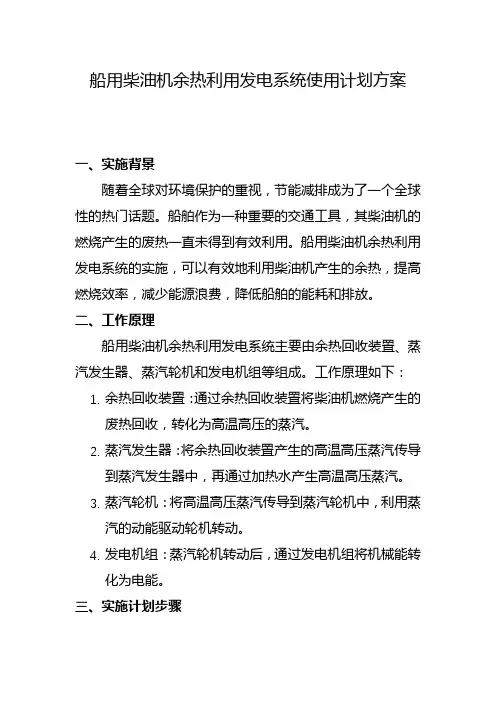 船用柴油机余热利用发电系统使用计划方案

一、实施背景

随着全球对环境保护的重视，节能减排成为了一个全球性的热门话题。船舶作为一种重要的交通工具，其柴油机的燃烧产生的废热一直未得到有效利用。船用柴油机余热利用发电系统的实施，可以有效地利用柴油机产生的余热，提高燃烧效率，减少能源浪费，降低船舶的能耗和排放。

二、工作原理

船用柴油机余热利用发电系统主要由余热回收装置、蒸汽发生器、蒸汽轮机和发电机组等组成。工作原理如下：

1. 余热回收装置：通过余热回收装置将柴油机燃烧产生的废热回收，转化为高温高压的蒸汽。

2. 蒸汽发生器：将余热回收装置产生的高温高压蒸汽传导到蒸汽发生器中，再通过加热水产生高温高压蒸汽。

3. 蒸汽轮机：将高温高压蒸汽传导到蒸汽轮机中，利用蒸汽的动能驱动轮机转动。

4. 发电机组：蒸汽轮机转动后，通过发电机组将机械能转化为电能。

三、实施计划步骤